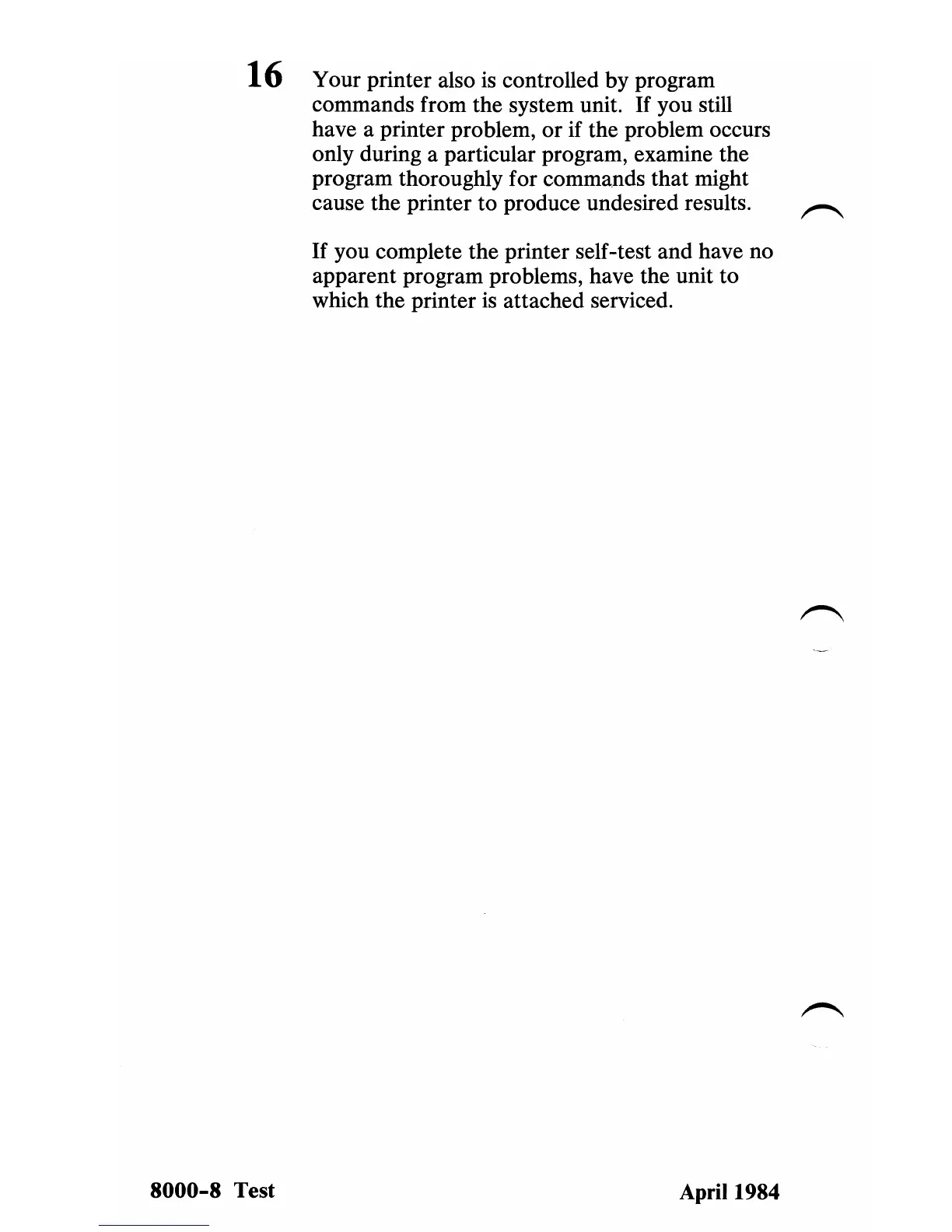 16 Your printer also is controlled by program commands from the system unit. If you still have a printer problem, or if the problem occurs only during a particular program, examine the program thoroughly for commands that might cause the printer to produce undesired results.

If you complete the printer self-test and have no apparent program problems, have the unit to which the printer is attached serviced.

8000-8 Test

April 1984